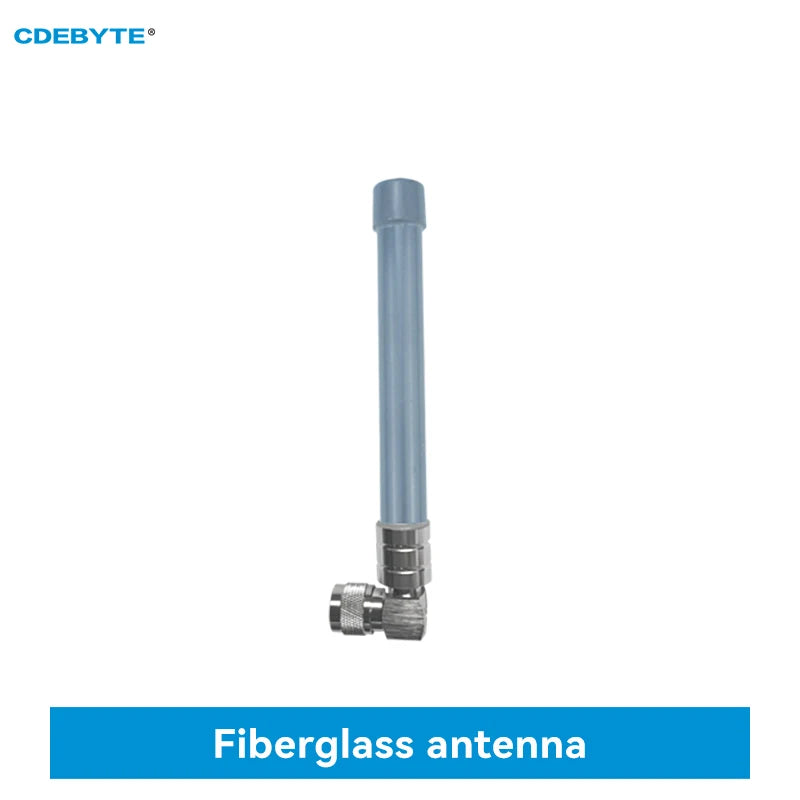 CDEBYTE®

Fiberglass antenna